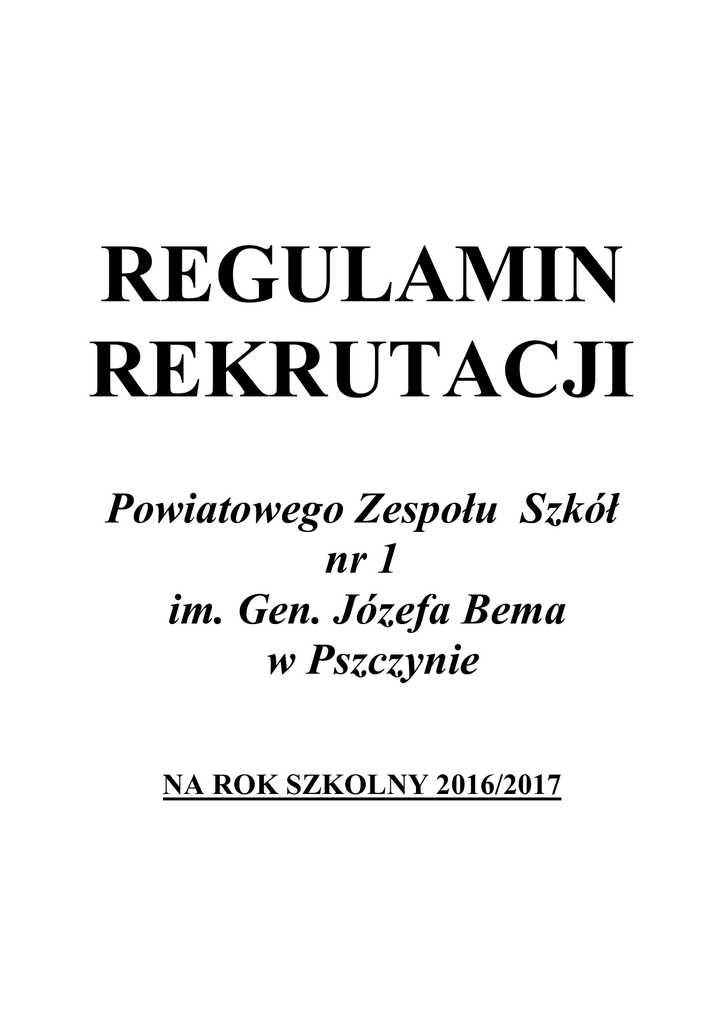 REGULAMIN
REKRUTACJI

Powiatowego Zespołu Szkół
nr 1
im. Gen. Józefa Bema
w Pszczynie

NA ROK SZKOLNY 2016/2017